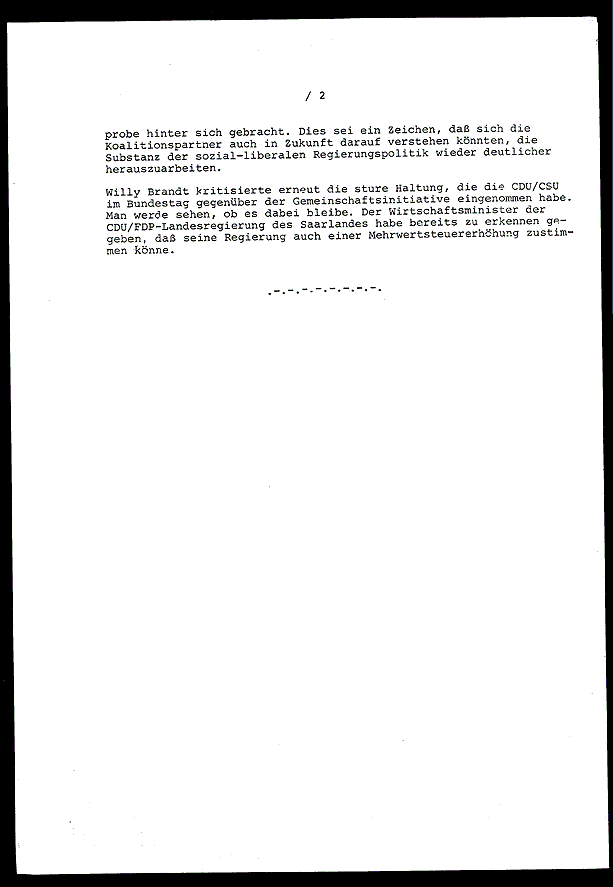 / 2

probe hinter sich gebracht. Dies sei ein Zeichen, daß sich die Koalitionspartner auch in Zukunft darauf verstehen könnten, die Substanz der sozial-liberalen Regierungspolitik wieder deutlicher herauszuarbeiten.

Willy Brandt kritisierte erneut die sture Haltung, die die CDU/CSU im Bundestag gegenüber der Gemeinschaftsinitiative eingenommen habe. Man werde sehen, ob es dabei bleibe. Der Wirtschaftsminister der CDU/FDP-Landesregierung des Saarlandes habe bereits zu erkennen gegeben, daß seine Regierung auch einer Mehrwertsteuererhöhung zustimmen könne.

.-.-.-.-.-.-.-.